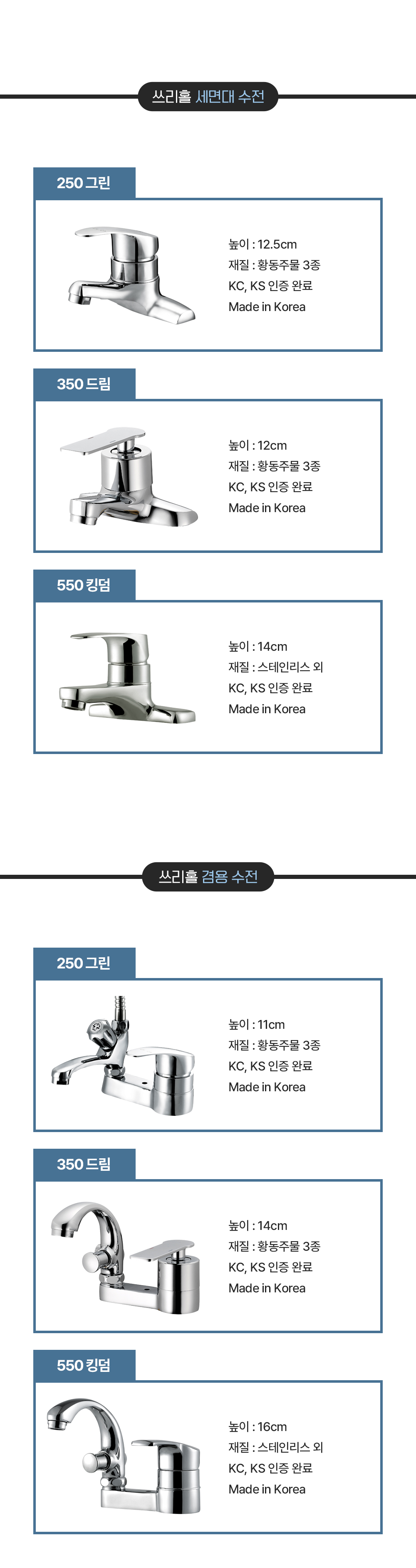 쓰리홀 세면대 수전

250 그린

높이 : 12.5cm
재질 : 황동주물 3종
KC, KS 인증 완료
Made in Korea

350 드림

높이 : 12cm
재질 : 황동주물 3종
KC, KS 인증 완료
Made in Korea

550 킹덤

높이 : 14cm
재질 : 스테인리스 외
KC, KS 인증 완료
Made in Korea

쓰리홀 겸용 수전

250 그린

높이 : 11cm
재질 : 황동주물 3종
KC, KS 인증 완료
Made in Korea

350 드림

높이 : 14cm
재질 : 황동주물 3종
KC, KS 인증 완료
Made in Korea

550 킹덤

높이 : 16cm
재질 : 스테인리스 외
KC, KS 인증 완료
Made in Korea